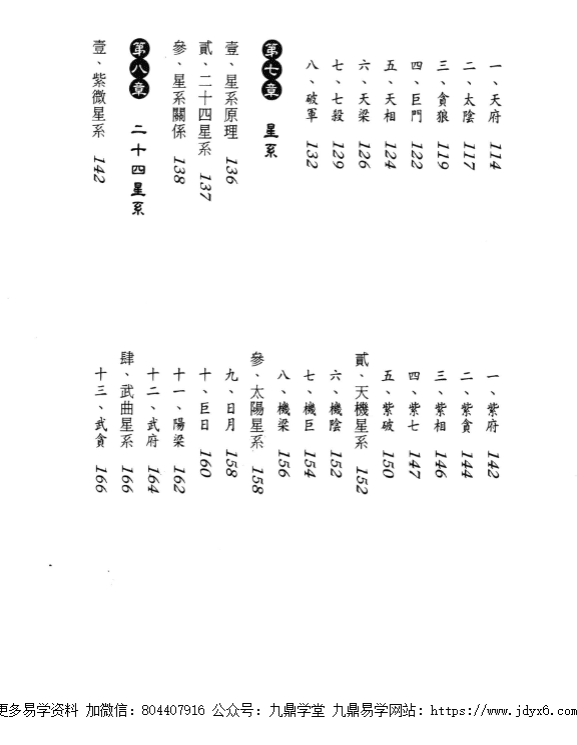 一、天府 114
二、太陰 117
三、貪狼 119
四、巨門 122
五、天相 124
六、天梁 126
七、七殺 129
八、破軍 132

第七章 星系

壹、星系原理 136
貳、二十四星系 137
參、星系關係 138

第八章 二十四星系

壹、紫微星系 142
一、紫府 142
二、紫貪 144
三、紫相 146
四、紫七 147
五、紫破 150
貳、天機星系 152
六、機陰 152
七、機巨 154
八、機梁 156
參、太陽星系 158
九、日月 158
十、巨日 160
十一、陽梁 162
十二、武府 164
肆、武曲星系 166
十三、武貪 166

更多易学资料 加微信：804407916 公众号：九鼎学堂 九鼎易学网站：https://www.jdyx6.com